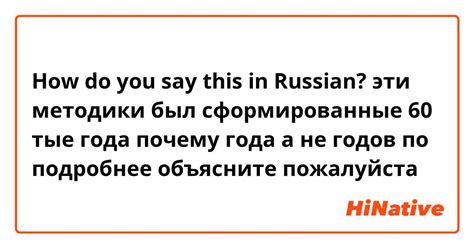 How do you say this in Russian? эти методики был сформированные 60 тые года почему года а не годов по подробнее объясните пожалуйста

HiNative